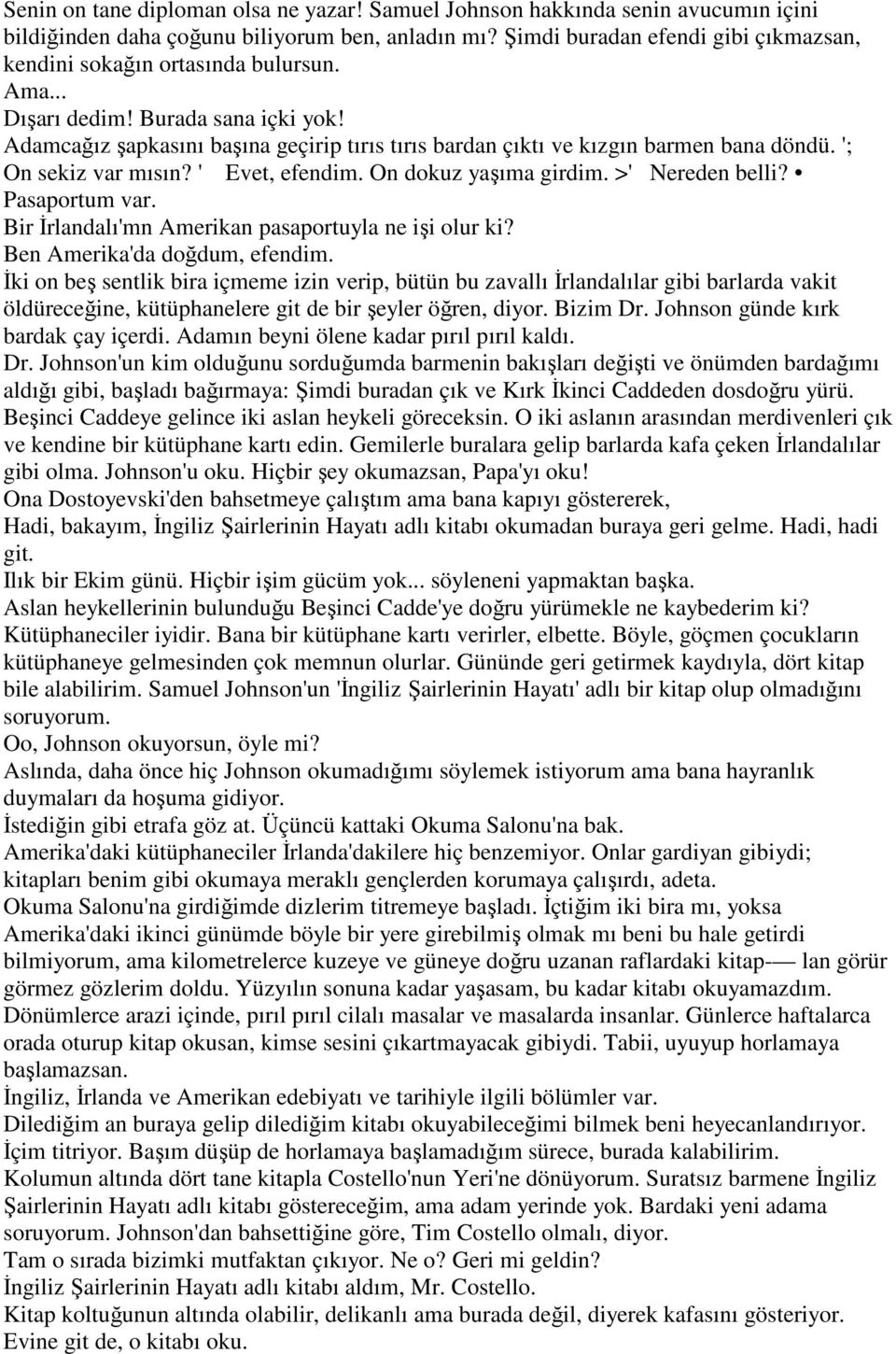 Senin on tane diploman olsa ne yazar! Samuel Johnson hakkında senin avucumın içini bildiğinden daha çoğunu biliyorum ben, anladın mı? Şimdi buradan efendi gibi çıkmazsan, kendini sokağın ortasında bulursun.
Ama...
Dışarı dedim! Burada sana içki yok!
Adamcağız şapkasını başına geçirip tırıs tırıs bardan çıktı ve kızgın barmen bana döndü. '; On sekiz var mısın? ' Evet, efendim. On dokuz yaşıma girdim. >' Nereden belli? • Pasaportum var.
Bir İrlandalı'mn Amerikan pasaportuyla ne işi olur ki?
Ben Amerika'da doğdum, efendim.
İki on beş sentlik bira içmeme izin verip, bütün bu zavallı İrlandalılar gibi barlarda vakit öldüreceğine, kütüphanelere git de bir şeyler öğren, diyor. Bizim Dr. Johnson günde kırk bardak çay içerdi. Adamın beyni ölene kadar pırıl pırıl kaldı.
Dr. Johnson'un kim olduğunu sorduğumda barmenin bakışları değişti ve önümden bardağımı aldığı gibi, başladı bağırmaya: Şimdi buradan çık ve Kırk İkinci Caddeden dosdoğru yürü. Beşinci Caddeye gelince iki aslan heykeli göreceksin. O iki aslanın arasından merdivenleri çık ve kendine bir kütüphane kartı edin. Gemilerle buralara gelip barlarda kafa çeken İrlandalılar gibi olma. Johnson'u oku. Hiçbir şey okumazsan, Papa'yı oku!
Ona Dostoyevski'den bahsetmeye çalıştım ama bana kapıyı göstererek,
Hadi, bakayım, İngiliz Şairlerinin Hayatı adlı kitabı okumadan buraya geri gelme. Hadi, hadi git.
Ilık bir Ekim günü. Hiçbir işim gücüm yok... söyleneni yapmaktan başka.
Aslan heykellerinin bulunduğu Beşinci Cadde'ye doğru yürümekle ne kaybederim ki? Kütüphaneciler iyidir. Bana bir kütüphane kartı verirler, elbette. Böyle, göçmen çocukların kütüphaneye gelmesinden çok memnun olurlar. Gününde geri getirmek kaydıyla, dört kitap bile alabilirim. Samuel Johnson'un 'İngiliz Şairlerinin Hayatı' adlı bir kitap olup olmadığını soruyorum.
Oo, Johnson okuyorsun, öyle mi?
Aslında, daha önce hiç Johnson okumadığımı söylemek istiyorum ama bana hayranlık duymaları da hoşuma gidiyor.
İstediğin gibi etrafa göz at. Üçüncü kattaki Okuma Salonu'na bak.
Amerika'daki kütüphaneciler İrlanda'dakilere hiç benzemiyor. Onlar gardiyan gibiydi; kitapları benim gibi okumaya meraklı gençlerden korumaya çalışırdı, adeta.
Okuma Salonu'na girdiğimde dizlerim titremeye başladı. İçtiğim iki bira mı, yoksa Amerika'daki ikinci günümde böyle bir yere girebilmiş olmak mı beni bu hale getirdi bilmiyorum, ama kilometrelerce kuzeye ve güneye doğru uzanan raflardaki kitap-— lan görür görmez gözlerim doldu. Yüzyılın sonuna kadar yaşasam, bu kadar kitabı okuyamazdım. Dönümlerce arazi içinde, pırıl pırıl cilalı masalar ve masalarda insanlar. Günlerce haftalarca orada oturup kitap okusan, kimse sesini çıkartmayacak gibiydi. Tabii, uyuyup horlamaya başlamazsan.
İngiliz, İrlanda ve Amerikan edebiyatı ve tarihiyle ilgili bölümler var.
Dilediğim an buraya gelip dilediğim kitabı okuyabileceğimi bilmek beni heyecanlandırıyor. İçim titriyor. Başım düşüp de horlamaya başlamadığım sürece, burada kalabilirim.
Kolumun altında dört tane kitapla Costello'nun Yeri'ne dönüyorum. Suratsız barmene İngiliz Şairlerinin Hayatı adlı kitabı göstereceğim, ama adam yerinde yok. Bardaki yeni adama soruyorum. Johnson'dan bahsettiğine göre, Tim Costello olmalı, diyor.
Tam o sırada bizimki mutfaktan çıkıyor. Ne o? Geri mi geldin?
İngiliz Şairlerinin Hayatı adlı kitabı aldım, Mr. Costello.
Kitap koltuğunun altında olabilir, delikanlı ama burada değil, diyerek kafasını gösteriyor. Evine git de, o kitabı oku.